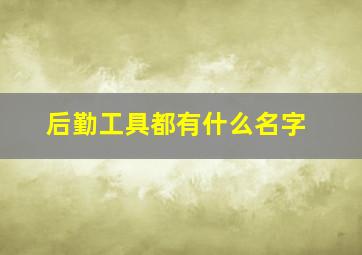 后勤工具都有什么名字